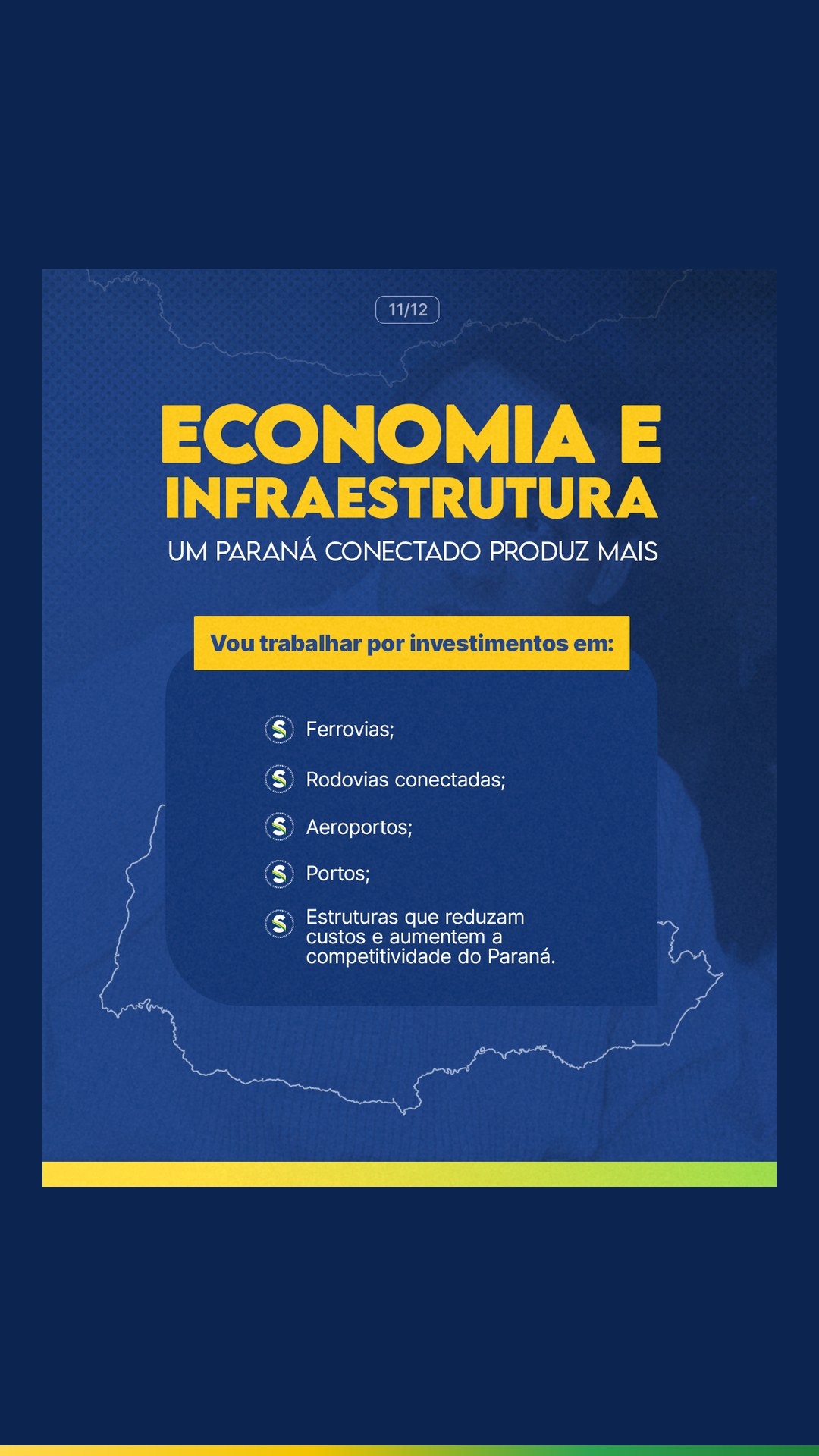 11/12

ECONOMIA E INFRAESTRUTURA

UM PARANÁ CONECTADO PRODUZ MAIS

Vou trabalhar por investimentos em:

Ferrovias;

Rodovias conectadas;

Aeroportos;

Portos;

Estruturas que reduzam custos e aumentem a competitividade do Paraná.